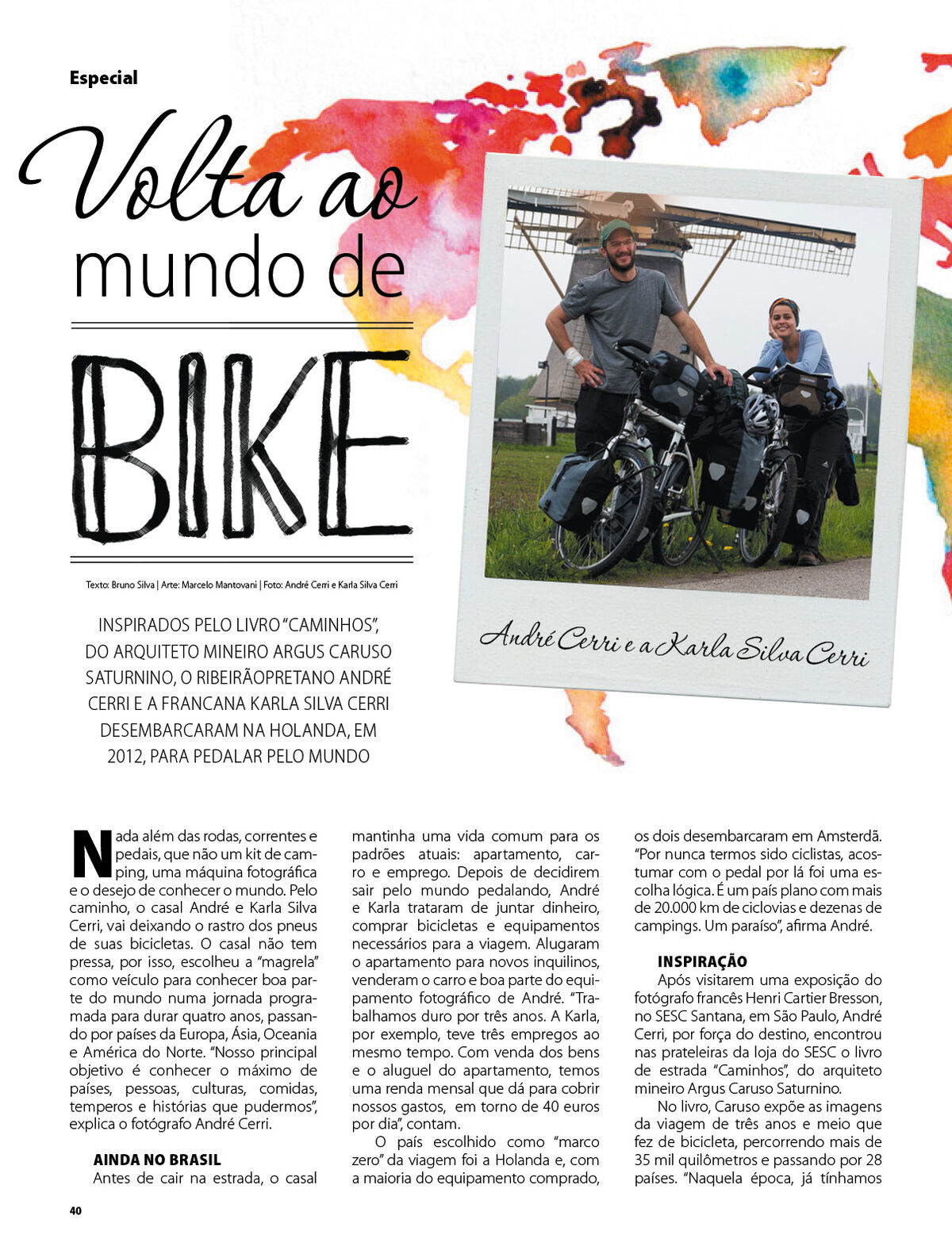 Especial

Volta ao mundo de

BIKE

Texto: Bruno Silva | Arte: Marcelo Mantovani | Foto: André Cerri e Karla Silva Cerri

INSPIRADOS PELO LIVRO "CAMINHOS", DO ARQUITETO MINEIRO ARGUS CARUSO SATURNINO, O RIBEIRÃOPRETANO ANDRÉ CERRI E A FRANCANA KARLA SILVA CERRI DESEMBARCARAM NA HOLANDA, EM 2012, PARA PEDALAR PELO MUNDO

André Cerri e a Karla Silva Cerri

Nada além das rodas, correntes e pedais, que não um kit de camping, uma máquina fotográfica e o desejo de conhecer o mundo. Pelo caminho, o casal André e Karla Silva Cerri, vai deixando o rastro dos pneus de suas bicicletas. O casal não tem pressa, por isso, escolheu a "magrela" como veículo para conhecer boa parte do mundo numa jornada programada para durar quatro anos, passando por países da Europa, Ásia, Oceania e América do Norte. "Nosso principal objetivo é conhecer o máximo de países, pessoas, culturas, comidas, temperos e histórias que pudermos", explica o fotógrafo André Cerri.

AINDA NO BRASIL
Antes de cair na estrada, o casal mantinha uma vida comum para os padrões atuais: apartamento, carro e emprego. Depois de decidirem sair pelo mundo pedalando, André e Karla trataram de juntar dinheiro, comprar bicicletas e equipamentos necessários para a viagem. Alugaram o apartamento para novos inquilinos, venderam o carro e boa parte do equipamento fotográfico de André. "Trabalhamos duro por três anos. A Karla, por exemplo, teve três empregos ao mesmo tempo. Com venda dos bens e o aluguel do apartamento, temos uma renda mensal que dá para cobrir nossos gastos, em torno de 40 euros por dia", contam.

O país escolhido como "marco zero" da viagem foi a Holanda e, com a maioria do equipamento comprado, os dois desembarcaram em Amsterdã. "Por nunca termos sido ciclistas, acostumar com o pedal por lá foi uma escolha lógica. É um país plano com mais de 20.000 km de ciclovias e dezenas de campings. Um paraíso", afirma André.

INSPIRAÇÃO
Após visitarem uma exposição do fotógrafo francês Henri Cartier Bresson, no SESC Santana, em São Paulo, André Cerri, por força do destino, encontrou nas prateleiras da loja do SESC o livro de estrada "Caminhos", do arquiteto mineiro Argus Caruso Saturnino.

No livro, Caruso expõe as imagens da viagem de três anos e meio que fez de bicicleta, percorrendo mais de 35 mil quilômetros e passando por 28 países. "Naquela época, já tínhamos

40